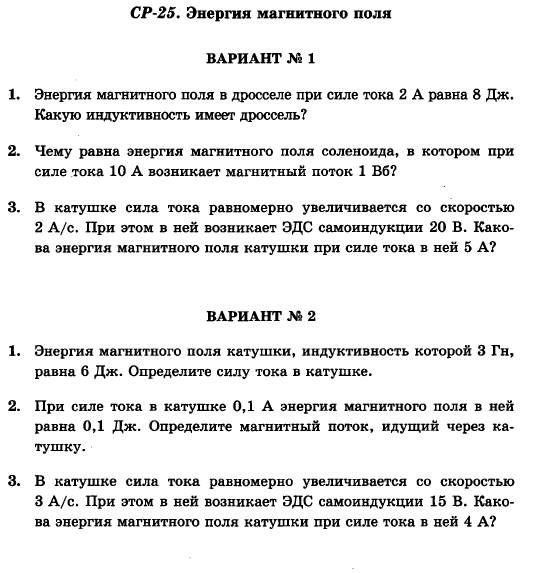 СР-25. Энергия магнитного поля

ВАРИАНТ № 1

1. Энергия магнитного поля в дросселе при силе тока 2 А равна 8 Дж. Какую индуктивность имеет дроссель?

2. Чему равна энергия магнитного поля соленоида, в котором при силе тока 10 А возникает магнитный поток 1 Вб?

3. В катушке сила тока равномерно увеличивается со скоростью 2 А/с. При этом в ней возникает ЭДС самоиндукции 20 В. Какова энергия магнитного поля катушки при силе тока в ней 5 А?

ВАРИАНТ № 2

1. Энергия магнитного поля катушки, индуктивность которой 3 Гн, равна 6 Дж. Определите силу тока в катушке.

2. При силе тока в катушке 0,1 А энергия магнитного поля в ней равна 0,1 Дж. Определите магнитный поток, идущий через катушку.

3. В катушке сила тока равномерно увеличивается со скоростью 3 А/с. При этом в ней возникает ЭДС самоиндукции 15 В. Какова энергия магнитного поля катушки при силе тока в ней 4 А?